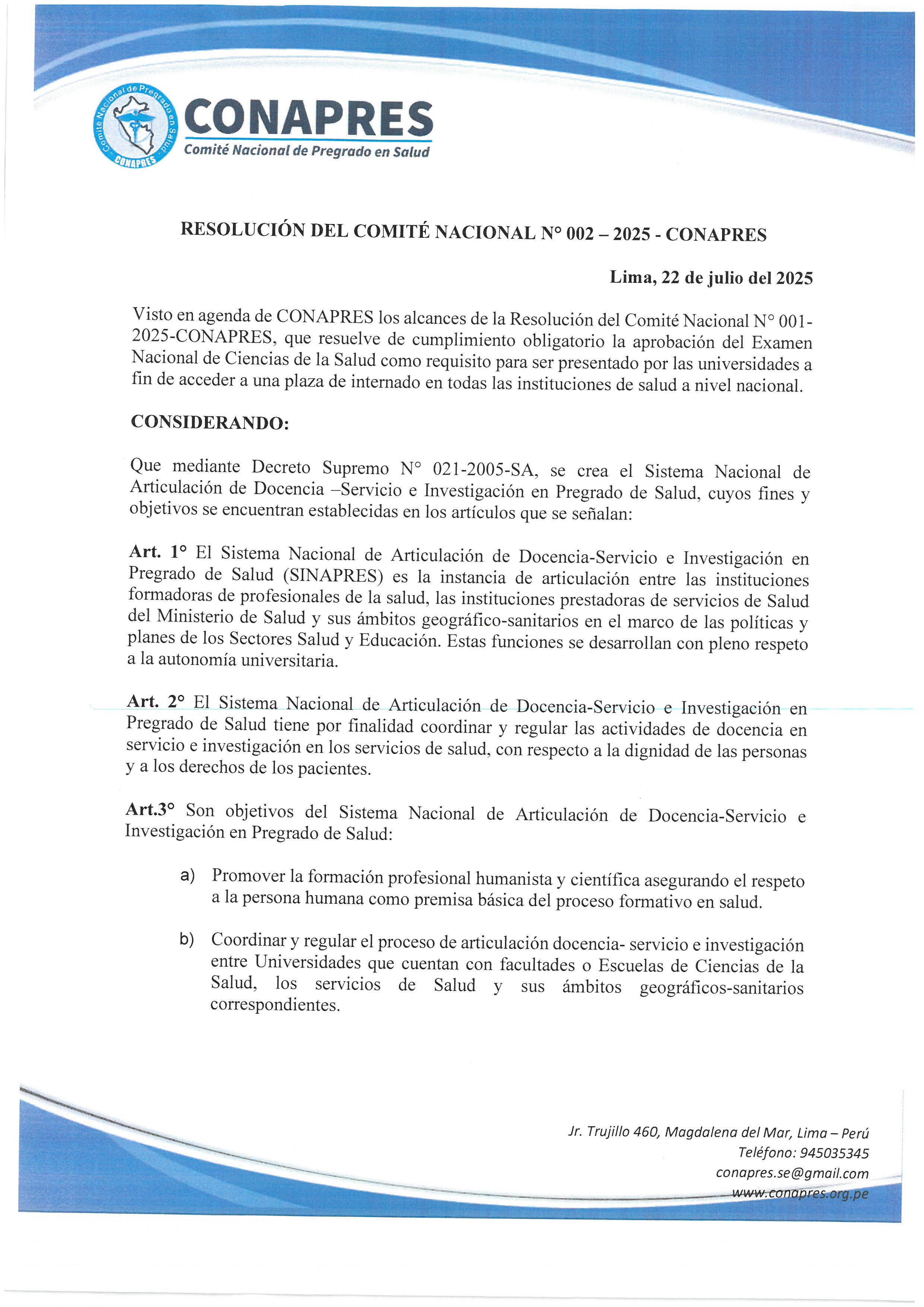 Comité Nacional de Pregrado en Salud
CONAPRES

CONAPRES
Comité Nacional de Pregrado en Salud

RESOLUCIÓN DEL COMITÉ NACIONAL N° 002 – 2025 - CONAPRES

Lima, 22 de julio del 2025

Visto en agenda de CONAPRES los alcances de la Resolución del Comité Nacional N° 001-2025-CONAPRES, que resuelve de cumplimiento obligatorio la aprobación del Examen Nacional de Ciencias de la Salud como requisito para ser presentado por las universidades a fin de acceder a una plaza de internado en todas las instituciones de salud a nivel nacional.

CONSIDERANDO:

Que mediante Decreto Supremo N° 021-2005-SA, se crea el Sistema Nacional de Articulación de Docencia –Servicio e Investigación en Pregrado de Salud, cuyos fines y objetivos se encuentran establecidas en los artículos que se señalan:

Art. 1° El Sistema Nacional de Articulación de Docencia-Servicio e Investigación en Pregrado de Salud (SINAPRES) es la instancia de articulación entre las instituciones formadoras de profesionales de la salud, las instituciones prestadoras de servicios de Salud del Ministerio de Salud y sus ámbitos geográfico-sanitarios en el marco de las políticas y planes de los Sectores Salud y Educación. Estas funciones se desarrollan con pleno respeto a la autonomía universitaria.

Art. 2° El Sistema Nacional de Articulación de Docencia-Servicio e Investigación en Pregrado de Salud tiene por finalidad coordinar y regular las actividades de docencia en servicio e investigación en los servicios de salud, con respecto a la dignidad de las personas y a los derechos de los pacientes.

Art.3° Son objetivos del Sistema Nacional de Articulación de Docencia-Servicio e Investigación en Pregrado de Salud:

a) Promover la formación profesional humanista y científica asegurando el respeto a la persona humana como premisa básica del proceso formativo en salud.

b) Coordinar y regular el proceso de articulación docencia- servicio e investigación entre Universidades que cuentan con facultades o Escuelas de Ciencias de la Salud, los servicios de Salud y sus ámbitos geográficos-sanitarios correspondientes.

Jr. Trujillo 460, Magdalena del Mar, Lima – Perú
Teléfono: 945035345
conapres.se@gmail.com
www.conapres.org.pe